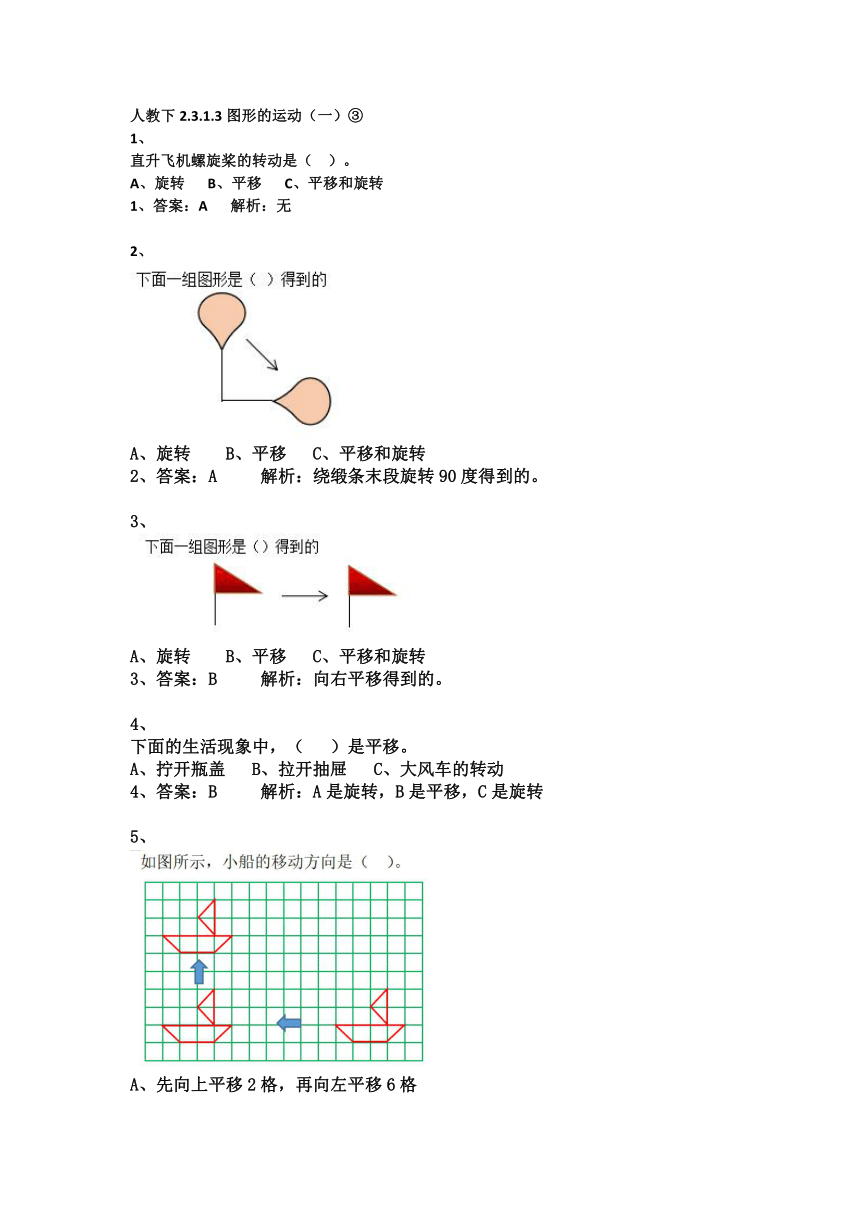 人教下 2.3.1.3 图形的运动（一）③
1、
直升飞机螺旋桨的转动是（ ）。
A、旋转 B、平移 C、平移和旋转
1、答案：A 解析：无

2、
下面一组图形是（ ）得到的
A、旋转 B、平移 C、平移和旋转
2、答案：A 解析：绕缎条末段旋转 90 度得到的。

3、
下面一组图形是（）得到的
A、旋转 B、平移 C、平移和旋转
3、答案：B 解析：向右平移得到的。

4、
下面的生活现象中，（ ）是平移。
A、拧开瓶盖 B、拉开抽屉 C、大风车的转动
4、答案：B 解析：A 是旋转，B 是平移，C 是旋转

5、
如图所示，小船的移动方向是（ ）。
A、先向上平移 2 格，再向左平移 6 格